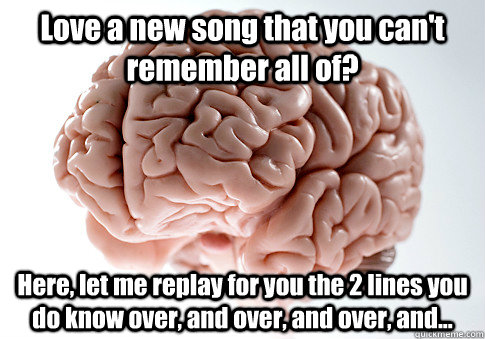 Love a new song that you can't remember all of?

Here, let me replay for you the 2 lines you do know over, and over, and over, and...

quickmeme.com